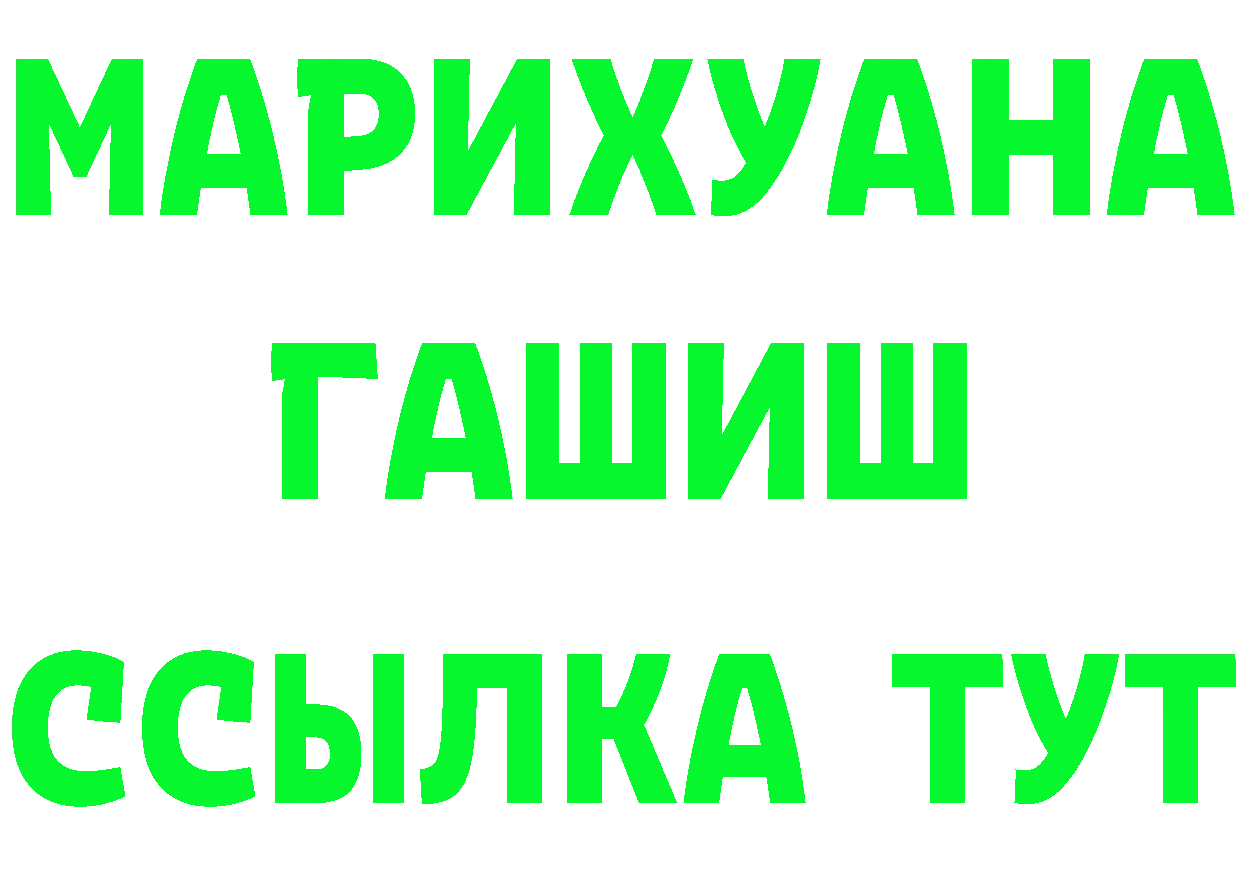 МАРИХУАНА
ГАШИШ
ССЫЛКА ТУТ